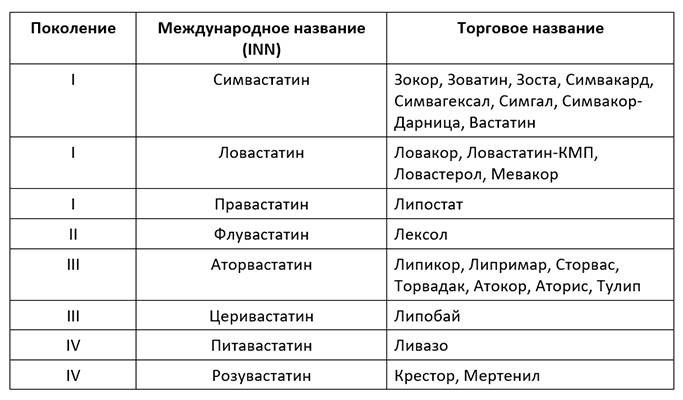 | Поколение | Международное название (INN) | Торговое название |
|---|---|---|
| I | Симвастатин | Зокор, Зоватин, Зоста, Симвакард, Симвагексал, Симгал, Симвакор-Дарница, Вастатин |
| I | Ловастатин | Ловакор, Ловастатин-КМП, Ловастерол, Мевакор |
| I | Правастатин | Липостат |
| II | Флувастатин | Лексол |
| III | Аторвастатин | Липикор, Липримар, Сторвас, Торвадак, Атокор, Аторис, Тулип |
| III | Церивастатин | Липобай |
| IV | Питавастатин | Ливазо |
| IV | Розувастатин | Крестор, Мертенил |